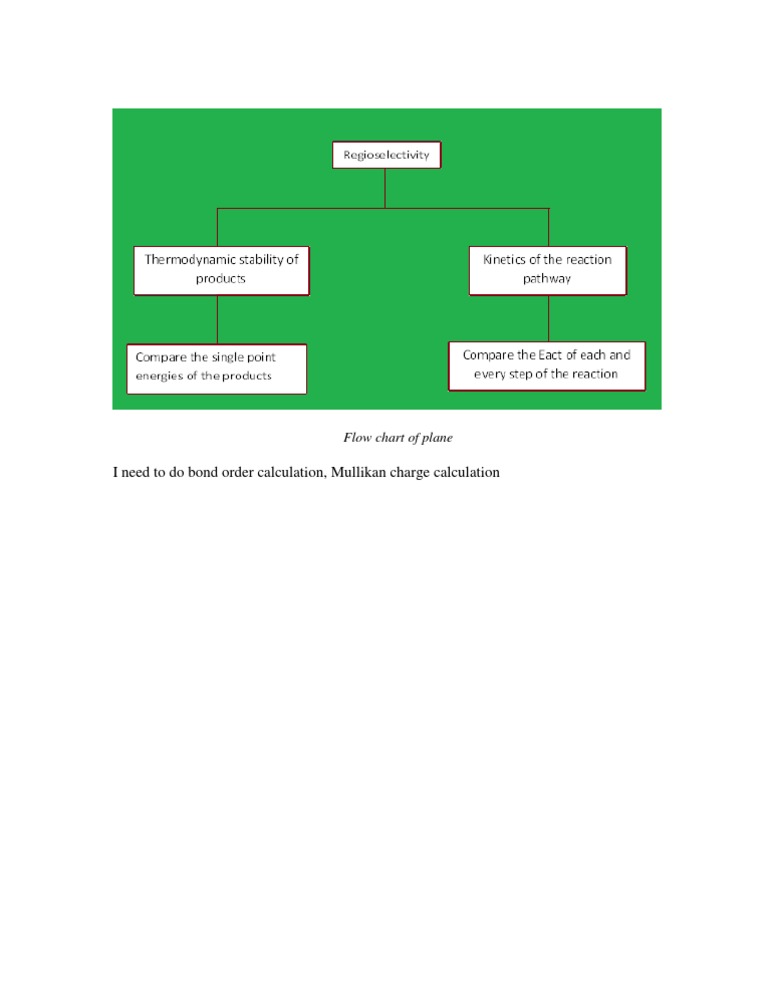 Regioselectivity

Thermodynamic stability of products

Kinetics of the reaction pathway

Compare the single point energies of the products

Compare the Eact of each and every step of the reaction

Flow chart of plane

I need to do bond order calculation, Mullikan charge calculation